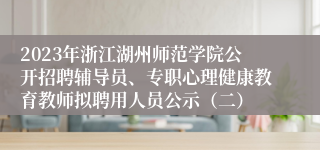 2023年浙江湖州师范学院公开招聘辅导员、专职心理健康教育教师拟聘用人员公示（二）